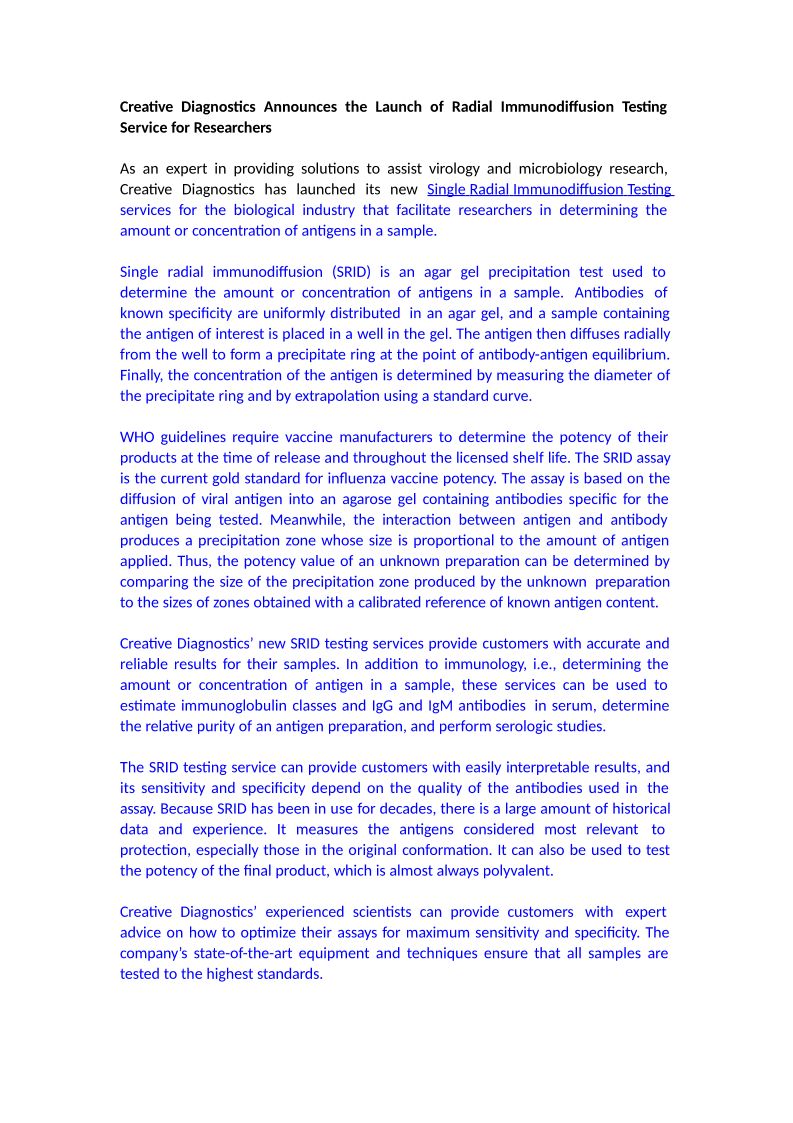 Creative Diagnostics Announces the Launch of Radial Immunodiffusion Testing Service for Researchers

As an expert in providing solutions to assist virology and microbiology research, Creative Diagnostics has launched its new Single Radial Immunodiffusion Testing services for the biological industry that facilitate researchers in determining the amount or concentration of antigens in a sample.

Single radial immunodiffusion (SRID) is an agar gel precipitation test used to determine the amount or concentration of antigens in a sample. Antibodies of known specificity are uniformly distributed in an agar gel, and a sample containing the antigen of interest is placed in a well in the gel. The antigen then diffuses radially from the well to form a precipitate ring at the point of antibody-antigen equilibrium. Finally, the concentration of the antigen is determined by measuring the diameter of the precipitate ring and by extrapolation using a standard curve.

WHO guidelines require vaccine manufacturers to determine the potency of their products at the time of release and throughout the licensed shelf life. The SRID assay is the current gold standard for influenza vaccine potency. The assay is based on the diffusion of viral antigen into an agarose gel containing antibodies specific for the antigen being tested. Meanwhile, the interaction between antigen and antibody produces a precipitation zone whose size is proportional to the amount of antigen applied. Thus, the potency value of an unknown preparation can be determined by comparing the size of the precipitation zone produced by the unknown preparation to the sizes of zones obtained with a calibrated reference of known antigen content.

Creative Diagnostics' new SRID testing services provide customers with accurate and reliable results for their samples. In addition to immunology, i.e., determining the amount or concentration of antigen in a sample, these services can be used to estimate immunoglobulin classes and IgG and IgM antibodies in serum, determine the relative purity of an antigen preparation, and perform serologic studies.

The SRID testing service can provide customers with easily interpretable results, and its sensitivity and specificity depend on the quality of the antibodies used in the assay. Because SRID has been in use for decades, there is a large amount of historical data and experience. It measures the antigens considered most relevant to protection, especially those in the original conformation. It can also be used to test the potency of the final product, which is almost always polyvalent.

Creative Diagnostics' experienced scientists can provide customers with expert advice on how to optimize their assays for maximum sensitivity and specificity. The company's state-of-the-art equipment and techniques ensure that all samples are tested to the highest standards.